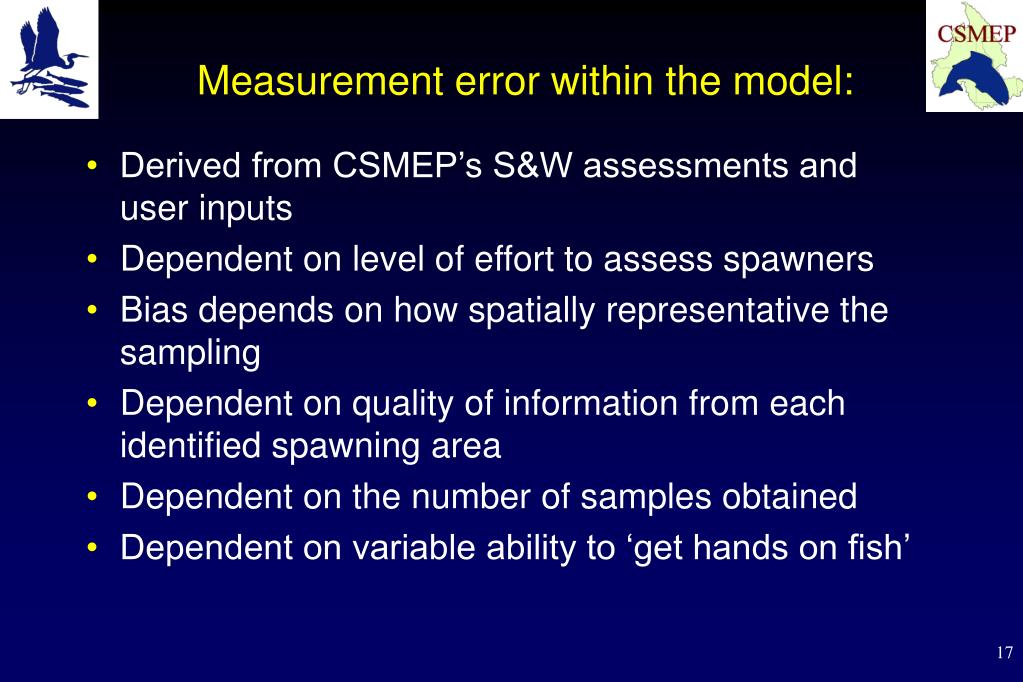 CSMEP

Measurement error within the model:

• Derived from CSMEP’s S&W assessments and user inputs
• Dependent on level of effort to assess spawners
• Bias depends on how spatially representative the sampling
• Dependent on quality of information from each identified spawning area
• Dependent on the number of samples obtained
• Dependent on variable ability to ‘get hands on fish’

17